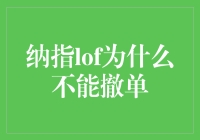 纳指lof为什么不能撤单